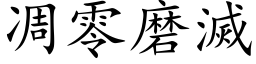 凋零磨滅